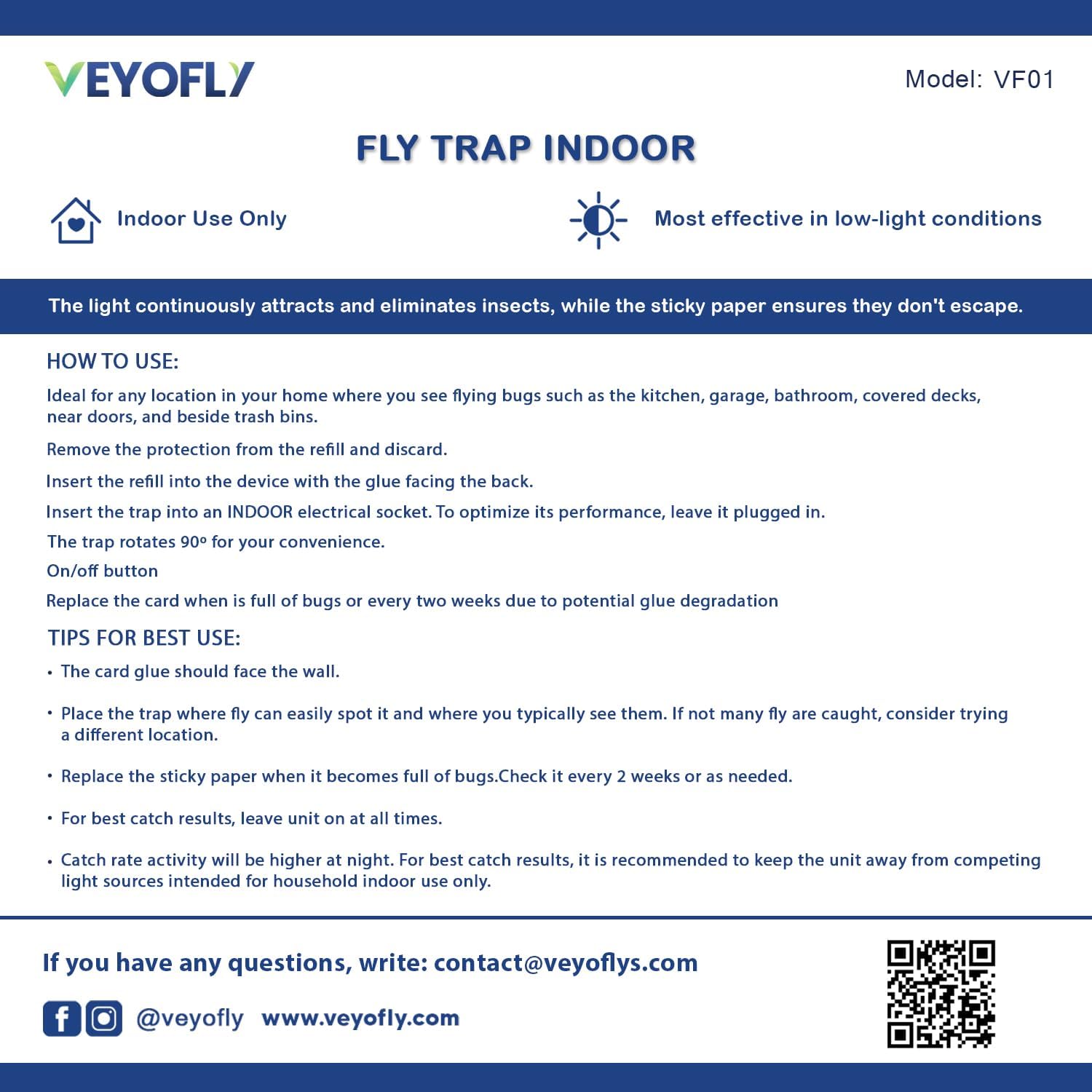 VEYOFLY

Model: VF01

FLY TRAP INDOOR

Indoor Use Only

Most effective in low-light conditions

The light continuously attracts and eliminates insects, while the sticky paper ensures they don't escape.

HOW TO USE:

Ideal for any location in your home where you see flying bugs such as the kitchen, garage, bathroom, covered decks, near doors, and beside trash bins.

Remove the protection from the refill and discard.

Insert the refill into the device with the glue facing the back.

Insert the trap into an INDOOR electrical socket. To optimize its performance, leave it plugged in.

The trap rotates 90º for your convenience.

On/off button

Replace the card when is full of bugs or every two weeks due to potential glue degradation

TIPS FOR BEST USE:

• The card glue should face the wall.

• Place the trap where fly can easily spot it and where you typically see them. If not many fly are caught, consider trying a different location.

• Replace the sticky paper when it becomes full of bugs.Check it every 2 weeks or as needed.

• For best catch results, leave unit on at all times.

• Catch rate activity will be higher at night. For best catch results, it is recommended to keep the unit away from competing light sources intended for household indoor use only.

If you have any questions, write: contact@veyoflys.com

@veyofly www.veyofly.com